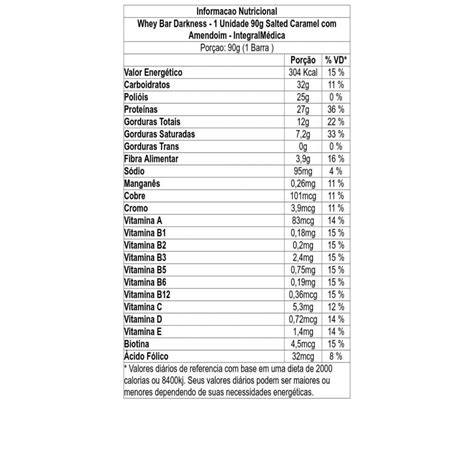 Informacao Nutricional

Whey Bar Darkness - 1 Unidade 90g Salted Caramel com Amendoim - IntegralMédica

Porçao: 90g (1 Barra )

| | Porção | % VD* |
|---|---|---|
| Valor Energético | 304 Kcal | 15 % |
| Carboidratos | 32g | 11 % |
| Polióis | 25g | 0 % |
| Proteínas | 27g | 36 % |
| Gorduras Totais | 12g | 22 % |
| Gorduras Saturadas | 7,2g | 33 % |
| Gorduras Trans | 0g | 0 % |
| Fibra Alimentar | 3,9g | 16 % |
| Sódio | 95mg | 4 % |
| Manganês | 0,26mg | 11 % |
| Cobre | 101mcg | 11 % |
| Cromo | 3,9mcg | 11 % |
| Vitamina A | 83mcg | 14 % |
| Vitamina B1 | 0,18mg | 15 % |
| Vitamina B2 | 0,2mg | 15 % |
| Vitamina B3 | 2,4mg | 15 % |
| Vitamina B5 | 0,75mg | 15 % |
| Vitamina B6 | 0,19mg | 15 % |
| Vitamina B12 | 0,36mcg | 15 % |
| Vitamina C | 5,3mg | 12 % |
| Vitamina D | 0,72mcg | 14 % |
| Vitamina E | 1,4mg | 14 % |
| Biotina | 4,5mcg | 15 % |
| Ácido Fólico | 32mcg | 8 % |

* Valores diários de referencia com base em uma dieta de 2000 calorias ou 8400kj. Seus valores diários podem ser maiores ou menores dependendo de suas necessidades energéticas.